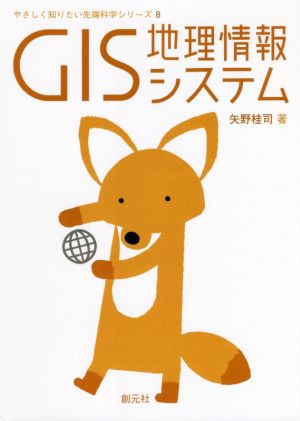 やさしく知りたい先端科学シリーズ 8

GIS 地理情報システム

矢野桂司 著

創元社